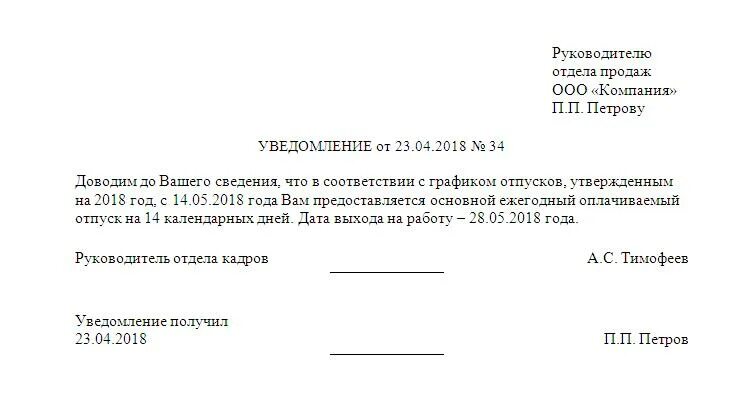 Руководителю
отдела продаж
ООО «Компания»
П.П. Петрову

УВЕДОМЛЕНИЕ от 23.04.2018 № 34

Доводим до Вашего сведения, что в соответствии с графиком отпусков, утвержденным на 2018 год, с 14.05.2018 года Вам предоставляется основной ежегодный оплачиваемый отпуск на 14 календарных дней. Дата выхода на работу – 28.05.2018 года.

Руководитель отдела кадров А.С. Тимофеев

Уведомление получил
23.04.2018 П.П. Петров